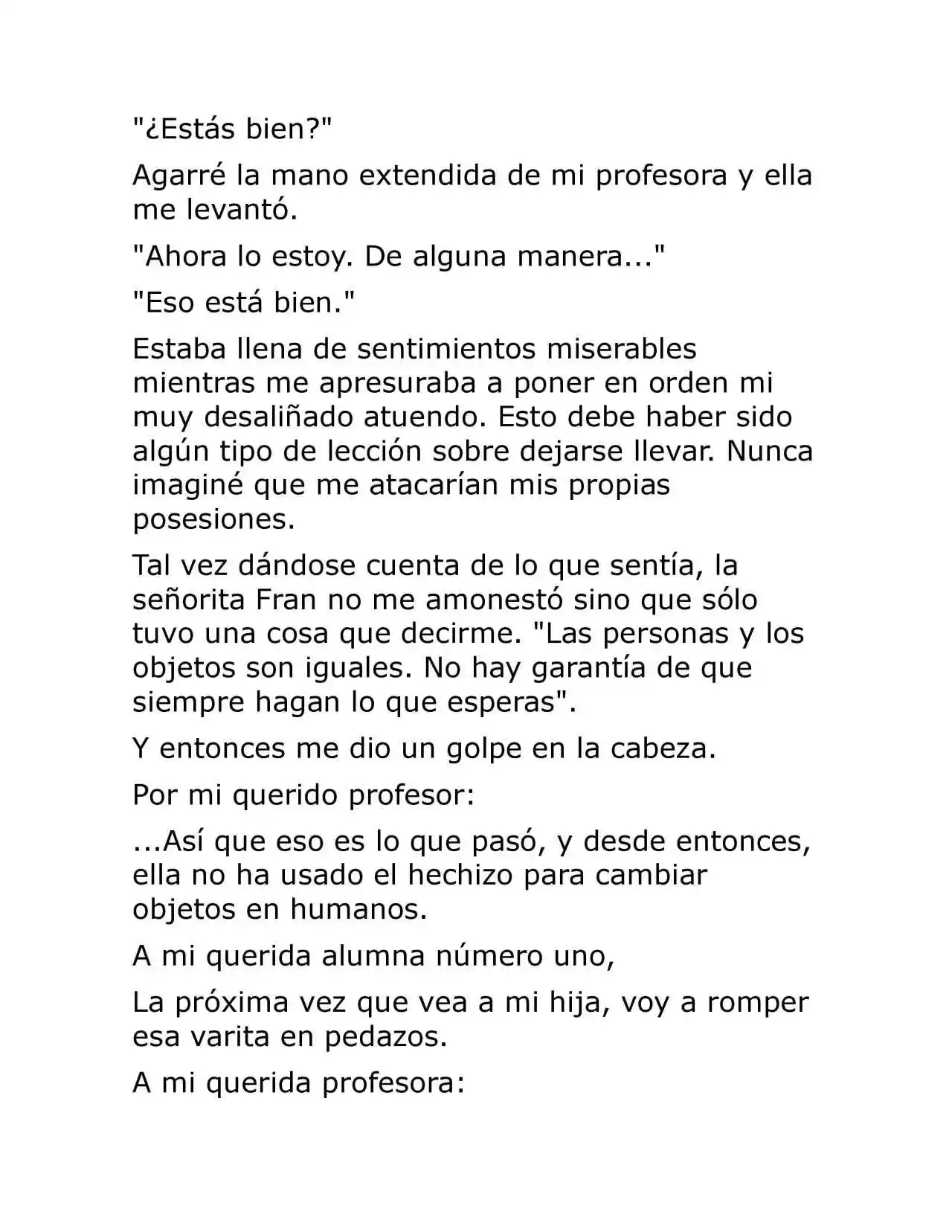 "¿Estás bien?"

Agarré la mano extendida de mi profesora y ella me levantó.

"Ahora lo estoy. De alguna manera..."

"Eso está bien."

Estaba llena de sentimientos miserables mientras me apresuraba a poner en orden mi muy desaliñado atuendo. Esto debe haber sido algún tipo de lección sobre dejarse llevar. Nunca imaginé que me atacarían mis propias posesiones.

Tal vez dándose cuenta de lo que sentía, la señorita Fran no me amonestó sino que sólo tuvo una cosa que decirme. "Las personas y los objetos son iguales. No hay garantía de que siempre hagan lo que esperas".

Y entonces me dio un golpe en la cabeza.

Por mi querido profesor:

...Así que eso es lo que pasó, y desde entonces, ella no ha usado el hechizo para cambiar objetos en humanos.

A mi querida alumna número uno,

La próxima vez que vea a mi hija, voy a romper esa varita en pedazos.

A mi querida profesora: